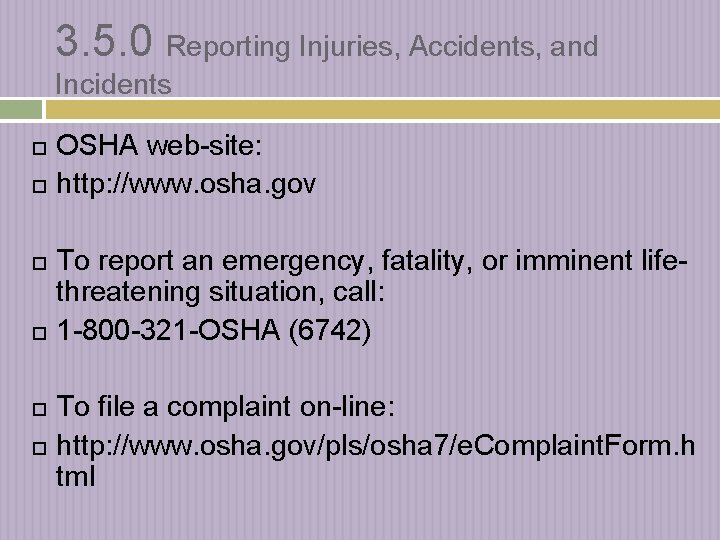 3.5.0 Reporting Injuries, Accidents, and Incidents

OSHA web-site:
http://www.osha.gov

To report an emergency, fatality, or imminent life-threatening situation, call:
1-800-321-OSHA (6742)

To file a complaint on-line:
http://www.osha.gov/pls/osha7/eComplaintForm.html